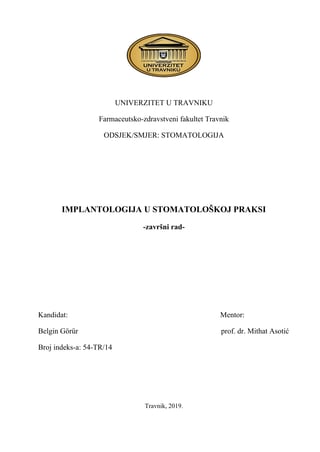 UNIVERZITET U TRAVNIKU

UNIVERZITET U TRAVNIKU

Farmaceutsko-zdravstveni fakultet Travnik

ODSJEK/SMJER: STOMATOLOGIJA

IMPLANTOLOGIJA U STOMATOLOŠKOJ PRAKSI

-završni rad-

Kandidat:

Belgin Görür

Broj indeks-a: 54-TR/14

Mentor:

prof. dr. Mithat Asotić

Travnik, 2019.